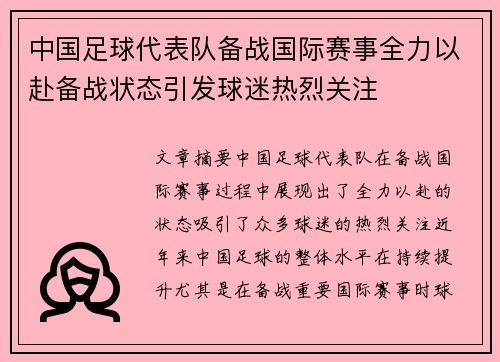 中国足球代表队备战国际赛事全力以赴备战状态引发球迷热烈关注

文章摘要中国足球代表队在备战国际赛事过程中展现出了全力以赴的状态吸引了众多球迷的热烈关注近年来中国足球的整体水平在持续提升尤其是在备战重要国际赛事时球